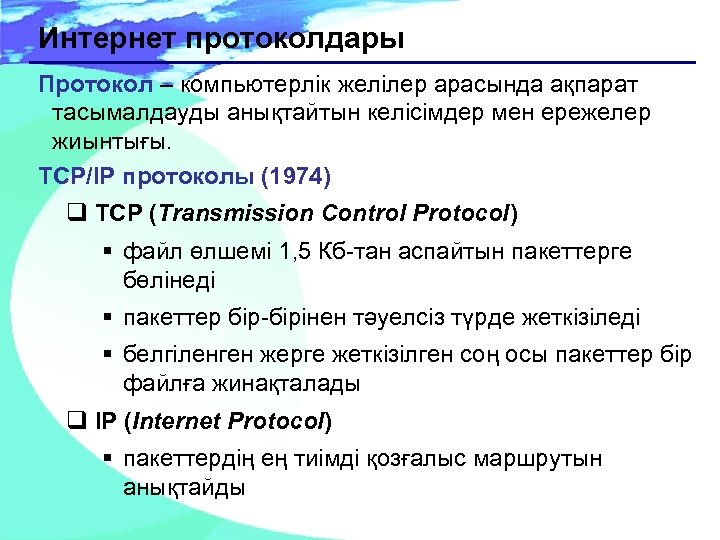 Интернет протоколдары

Протокол – компьютерлік желілер арасында ақпарат тасымалдауды анықтайтын келісімдер мен ережелер жиынтығы.

TCP/IP протоколы (1974)

❑ TCP (Transmission Control Protocol)

▪ файл өлшемі 1,5 Кб-тан аспайтын пакеттерге бөлінеді

▪ пакеттер бір-бірінен тәуелсіз түрде жеткізіледі

▪ белгіленген жерге жеткізілген соң осы пакеттер бір файлға жинақталады

❑ IP (Internet Protocol)

▪ пакеттердің ең тиімді қозғалыс маршрутын анықтайды